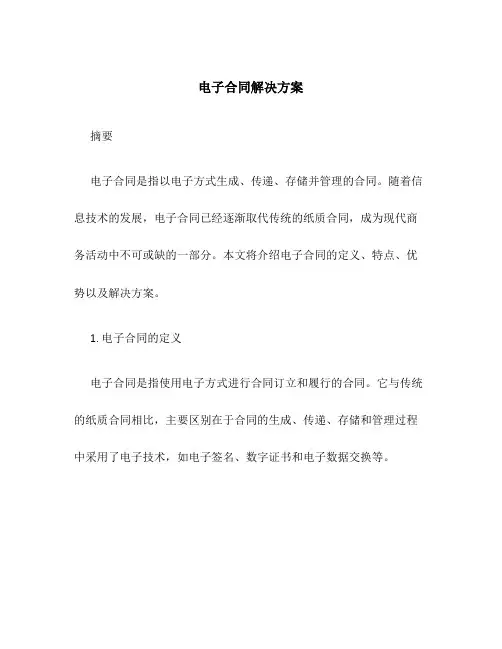 电子合同解决方案

摘要

电子合同是指以电子方式生成、传递、存储并管理的合同。随着信息技术的发展，电子合同已经逐渐取代传统的纸质合同，成为现代商务活动中不可或缺的一部分。本文将介绍电子合同的定义、特点、优势以及解决方案。

1. 电子合同的定义

电子合同是指使用电子方式进行合同订立和履行的合同。它与传统的纸质合同相比，主要区别在于合同的生成、传递、存储和管理过程中采用了电子技术，如电子签名、数字证书和电子数据交换等。